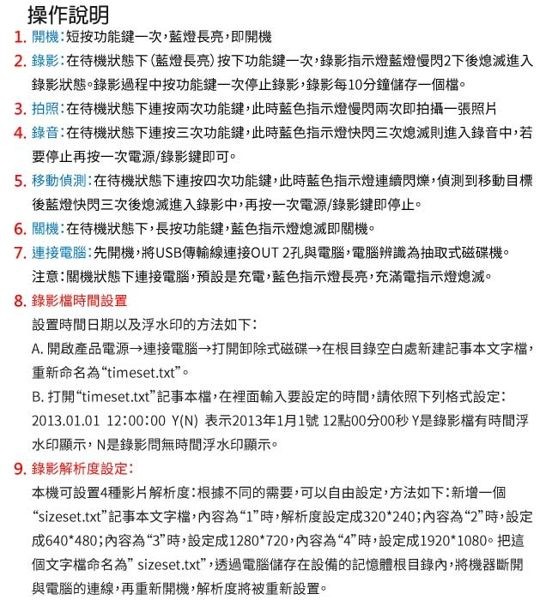 操作說明

1. 開機：短按功能鍵一次，藍燈長亮，即開機

2. 錄影：在待機狀態下（藍燈長亮）按下功能鍵一次，錄影指示燈藍燈慢閃2下後熄滅進入錄影狀態。錄影過程中按功能鍵一次停止錄影，錄影每10分鐘儲存一個檔。

3. 拍照：在待機狀態下連按兩次功能鍵，此時藍色指示燈慢閃兩次即拍攝一張照片

4. 錄音：在待機狀態下連按三次功能鍵，此時藍色指示燈快閃三次熄滅則進入錄音中，若要停止再按一次電源/錄影鍵即可。

5. 移動偵測：在待機狀態下連按四次功能鍵，此時藍色指示燈連續閃爍，偵測到移動目標後藍燈快閃三次後熄滅進入錄影中，再按一次電源/錄影鍵即停止。

6. 關機：在待機狀態下，長按功能鍵，藍色指示燈熄滅即關機。

7. 連接電腦：先開機，將USB傳輸線連接OUT 2孔與電腦，電腦辨識為抽取式磁碟機。
注意：關機狀態下連接電腦，預設是充電，藍色指示燈長亮，充滿電指示燈熄滅。

8. 錄影檔時間設置
設置時間日期以及浮水印的方法如下：
A. 開啟產品電源→連接電腦→打開卸除式磁碟→在根目錄空白處新建記事本文字檔，重新命名為“timeset.txt”。
B. 打開“timeset.txt”記事本檔，在裡面輸入要設定的時間，請依照下列格式設定：
2013.01.01 12:00:00 Y(N) 表示2013年1月1號 12點00分00秒 Y是錄影檔有時間浮水印顯示，N是錄影問無時間浮水印顯示。

9. 錄影解析度設定：
本機可設置4種影片解析度：根據不同的需要，可以自由設定，方法如下：新增一個“sizeset.txt”記事本文字檔，內容為“1”時，解析度設定成320*240；內容為“2”時，設定成640*480；內容為“3”時，設定成1280*720，內容為“4”時，設定成1920*1080。把這個文字檔命名為” sizeset.txt”，透過電腦儲存在設備的記憶體根目錄內，將機器斷開與電腦的連線，再重新開機，解析度將被重新設置。